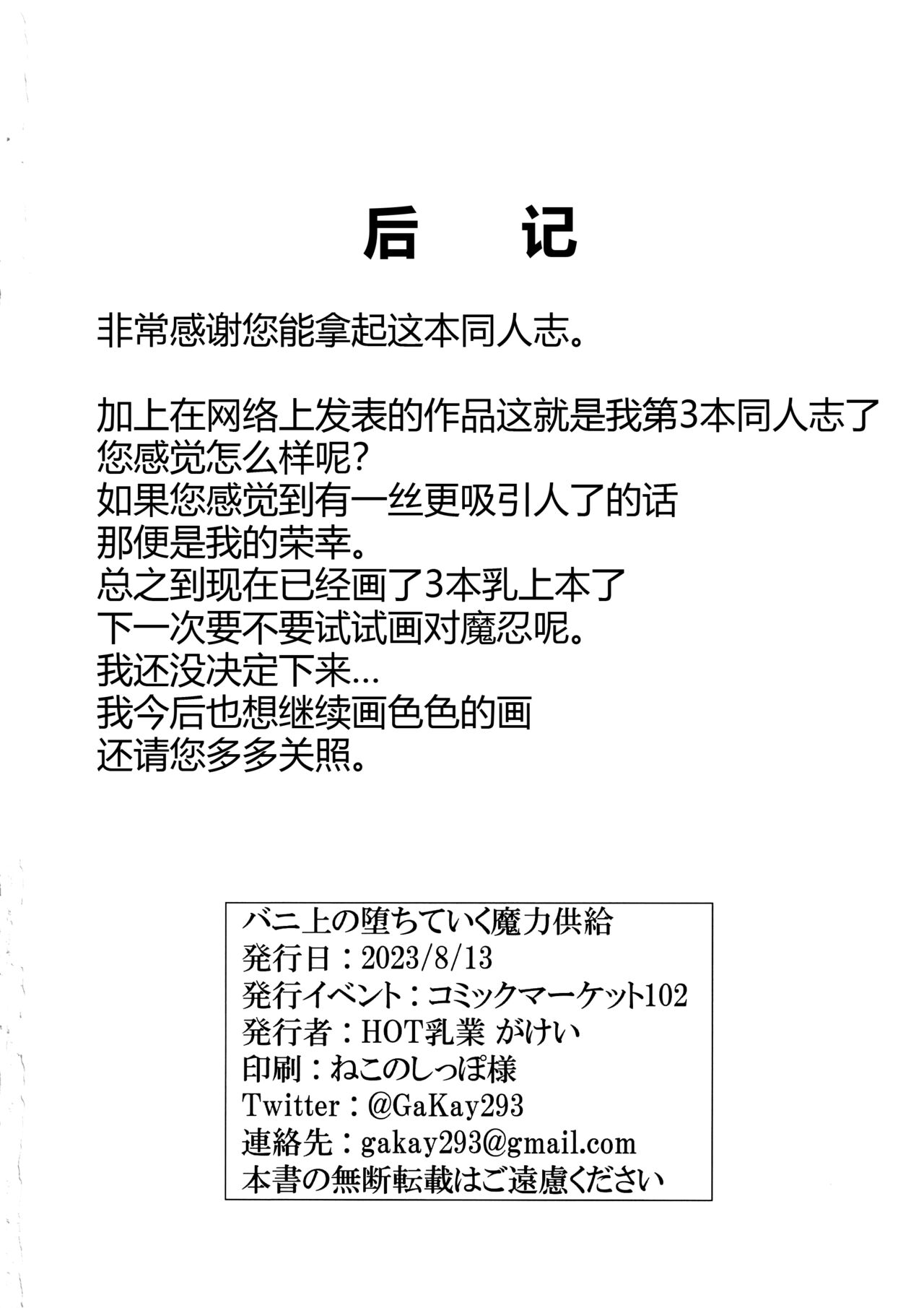 后 记

非常感谢您能拿起这本同人志。

加上在网络上发表的作品这就是我第3本同人志了
您感觉怎么样呢?
如果您感觉到有一丝更吸引人了的话
那便是我的荣幸。
总之到现在已经画了3本乳上本了
下一次要不要试试画对魔忍呢。
我还没决定下来...
我今后也想继续画色色的画
还请您多多关照。

バニ上の堕ちていく魔力供給
発行日:2023/8/13
発行イベント:コミックマーケット102
発行者:HOT乳業 がけい
印刷:ねこのしっぽ様
Twitter:@GaKay293
連絡先:gakay293@gmail.com
本書の無断転載はご遠慮ください